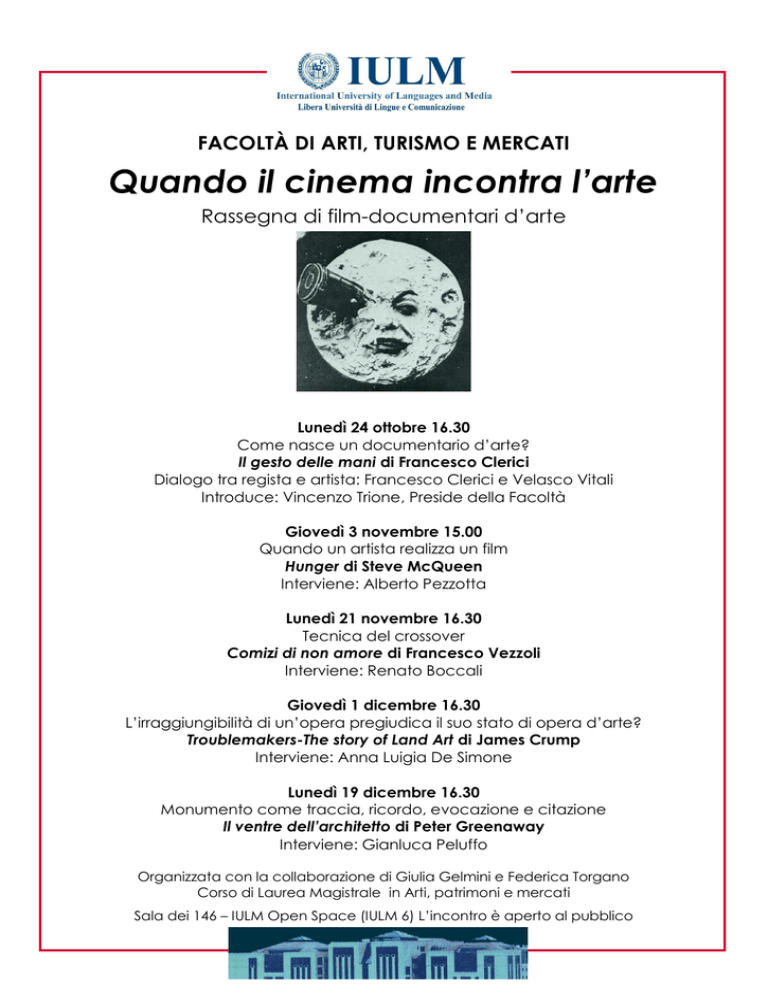 IULM
International University of Languages and Media
Libera Università di Lingue e Comunicazione

FACOLTÀ DI ARTI, TURISMO E MERCATI

Quando il cinema incontra l'arte

Rassegna di film-documentari d'arte

Lunedì 24 ottobre 16.30
Come nasce un documentario d'arte?
Il gesto delle mani di Francesco Clerici
Dialogo tra regista e artista: Francesco Clerici e Velasco Vitali
Introduce: Vincenzo Trione, Preside della Facoltà

Giovedì 3 novembre 15.00
Quando un artista realizza un film
Hunger di Steve McQueen
Interviene: Alberto Pezzotta

Lunedì 21 novembre 16.30
Tecnica del crossover
Comizi di non amore di Francesco Vezzoli
Interviene: Renato Boccali

Giovedì 1 dicembre 16.30
L'irraggiungibilità di un'opera pregiudica il suo stato di opera d'arte?
Troublemakers-The story of Land Art di James Crump
Interviene: Anna Luigia De Simone

Lunedì 19 dicembre 16.30
Monumento come traccia, ricordo, evocazione e citazione
Il ventre dell'architetto di Peter Greenaway
Interviene: Gianluca Peluffo

Organizzata con la collaborazione di Giulia Gelmini e Federica Torgano
Corso di Laurea Magistrale in Arti, patrimoni e mercati

Sala dei 146 – IULM Open Space (IULM 6) L'incontro è aperto al pubblico